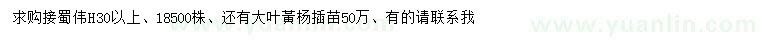 求购接蜀伟H30以上、18500株、还有大叶黄杨插苗50万、有的请联系我

www.yuanlin.com

www.yuanlin.com